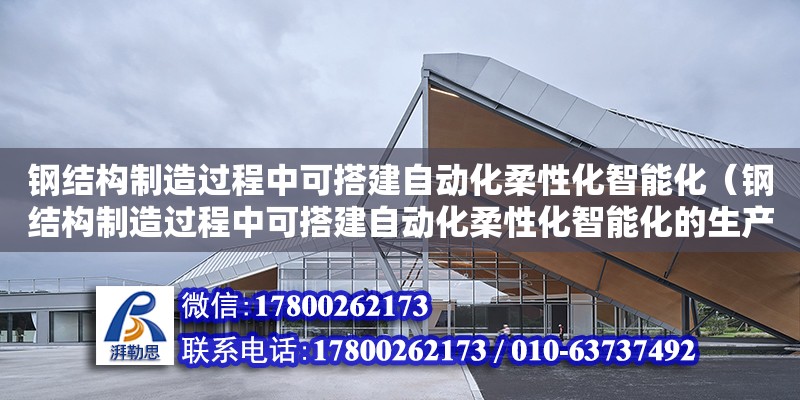 钢结构制造过程中可搭建自动化柔性化智能化（钢结构制造过程中可搭建自动化柔性化智能化的生产

湃勒思

微信:17800262173

联系电话:17800262173 / 010-63737492